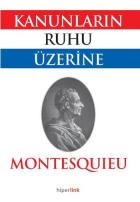 KANUNLARIN
RUHU
ÜZERİNE

MONTESQUIEU

hiperlink